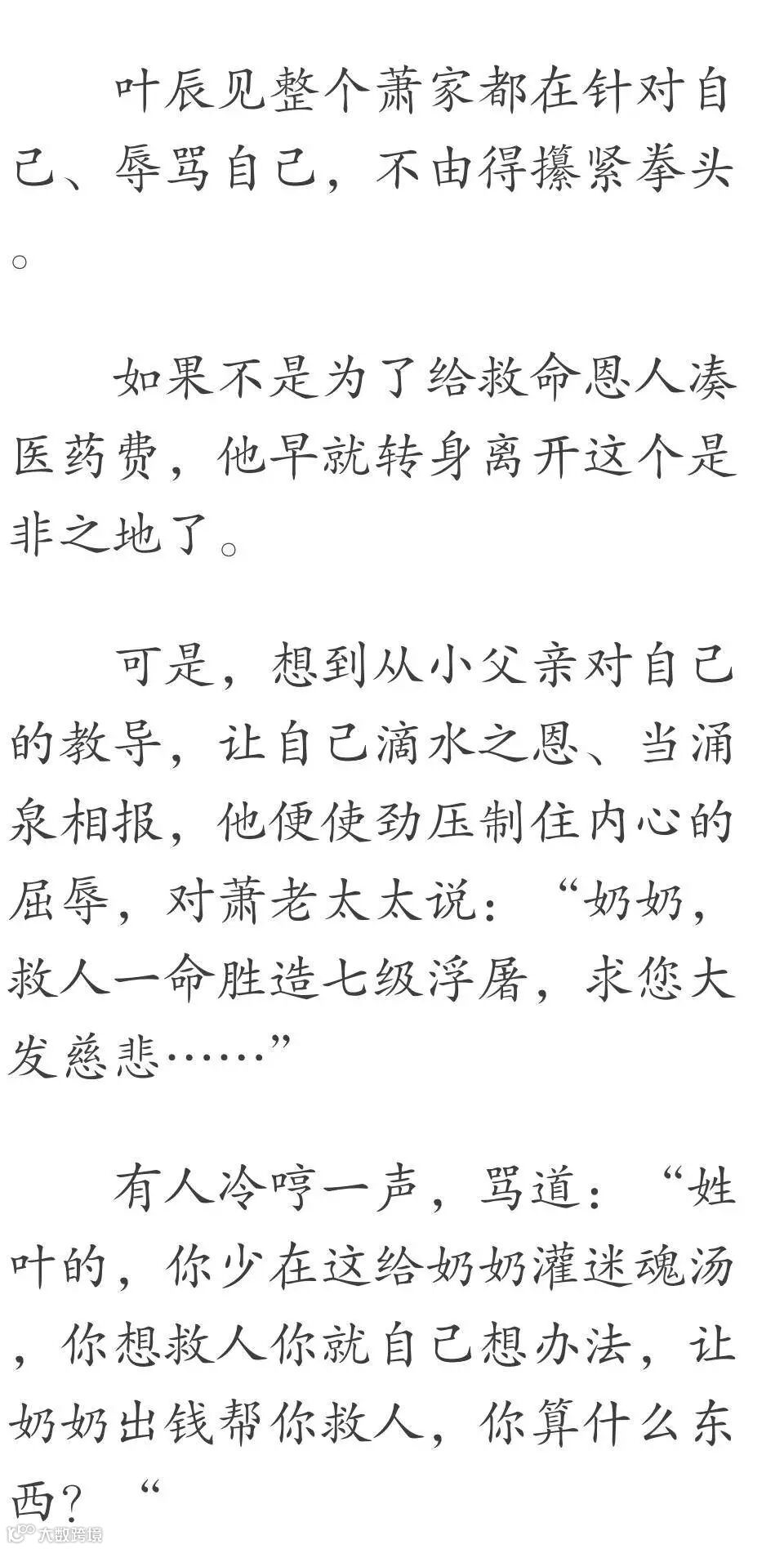 叶辰见整个萧家都在针对自己、辱骂自己，不由得攥紧拳头。

如果不是为了给救命恩人凑医药费，他早就转身离开这个是非之地了。

可是，想到从小父亲对自己的教导，让自己滴水之恩、当涌泉相报，他便使劲压制住内心的屈辱，对萧老太太说：“奶奶，救人一命胜造七级浮屠，求您大发慈悲……”

有人冷哼一声，骂道：“姓叶的，你少在这给奶奶灌迷魂汤，你想救人你就自己想办法，让奶奶出钱帮你救人，你算什么东西？“

大数跨境